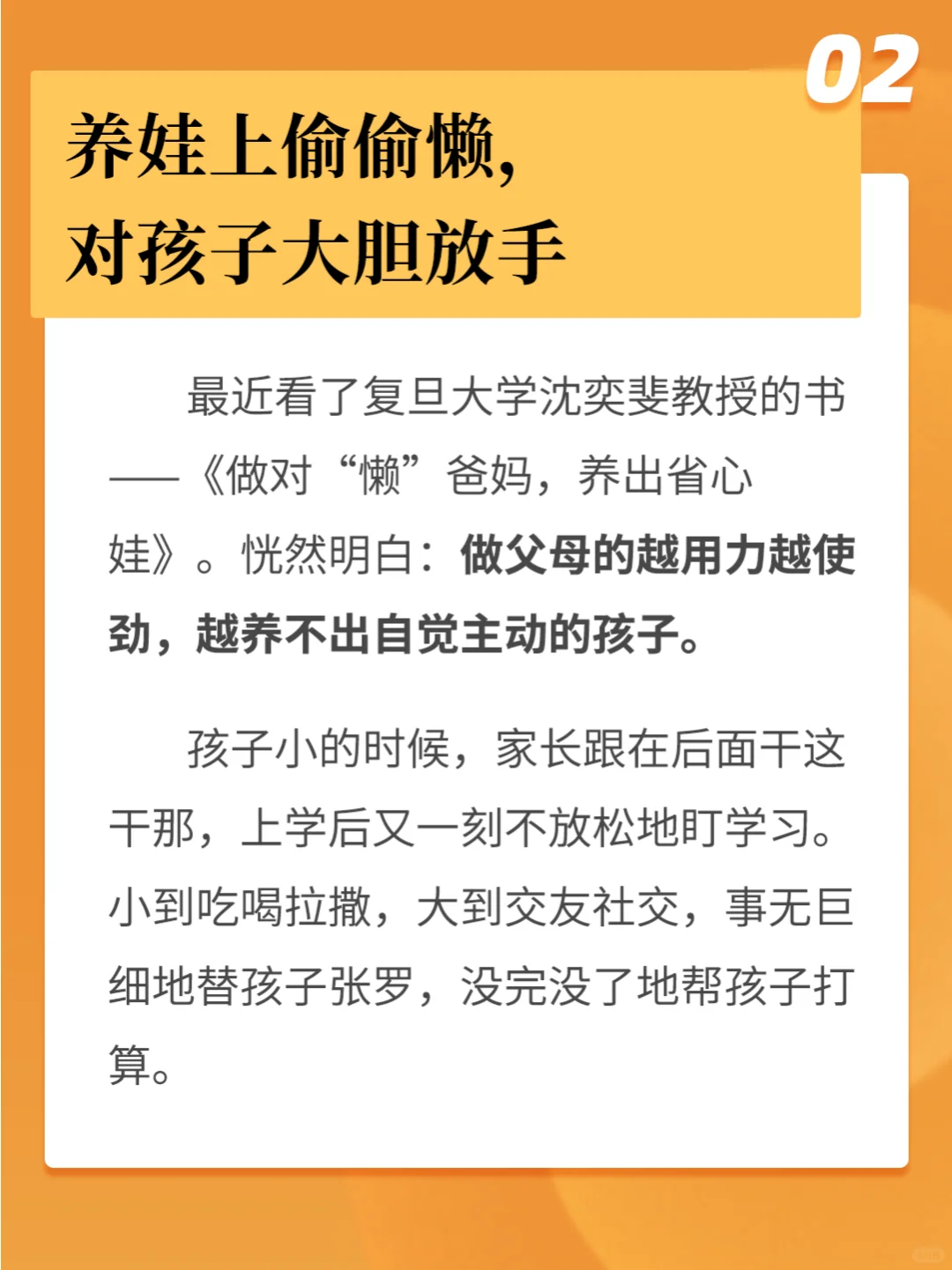 02

养娃上偷偷懒，
对孩子大胆放手

最近看了复旦大学沈奕斐教授的书——《做对“懒”爸妈，养出省心娃》。恍然明白：做父母的越用力越使劲，越养不出自觉主动的孩子。

孩子小的时候，家长跟在后面干这干那，上学后又一刻不放松地盯学习。小到吃喝拉撒，大到交友社交，事无巨细地替孩子张罗，没完没了地帮孩子打算。